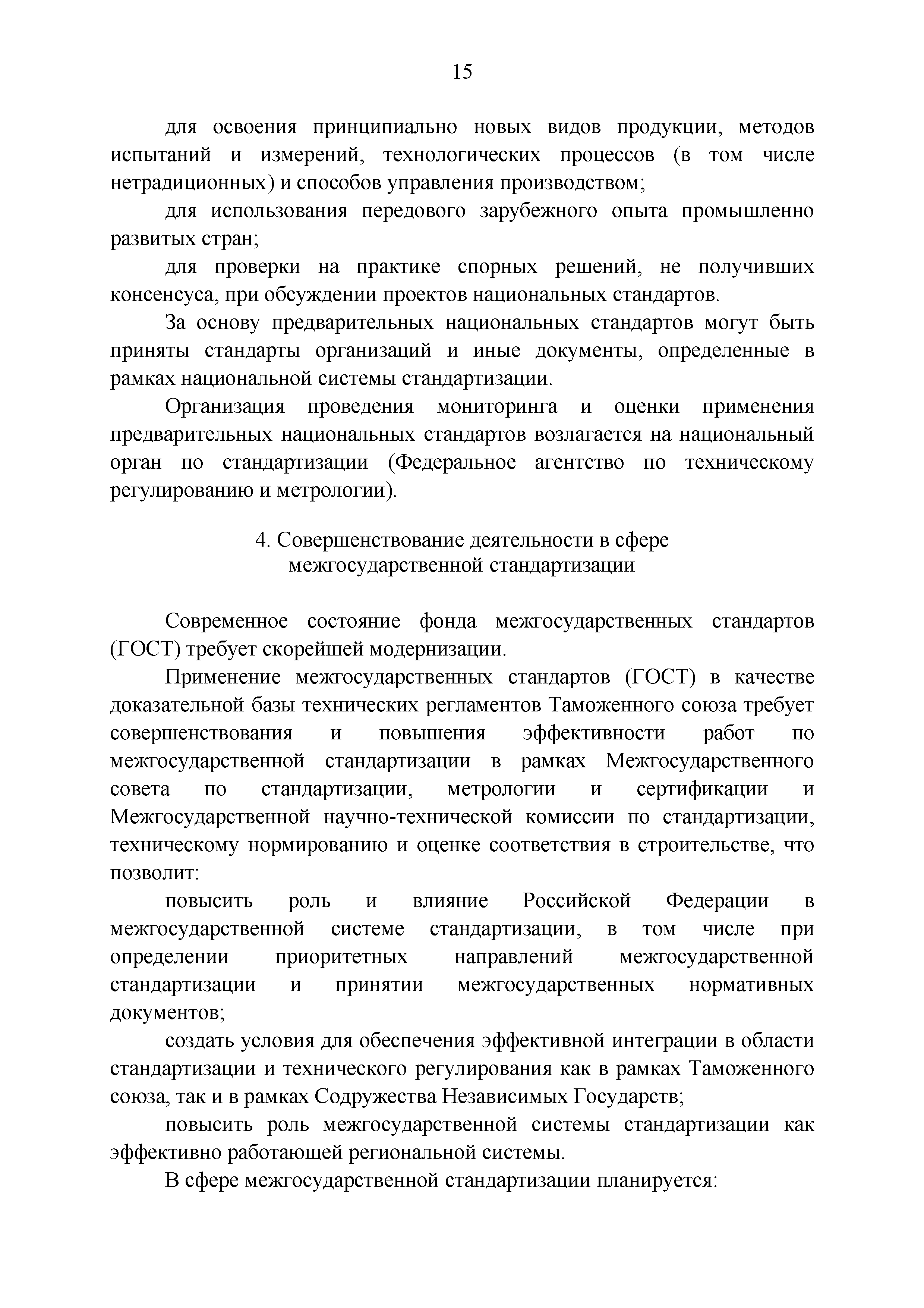 15

для освоения принципиально новых видов продукции, методов испытаний и измерений, технологических процессов (в том числе нетрадиционных) и способов управления производством;

для использования передового зарубежного опыта промышленно развитых стран;

для проверки на практике спорных решений, не получивших консенсуса, при обсуждении проектов национальных стандартов.

За основу предварительных национальных стандартов могут быть приняты стандарты организаций и иные документы, определенные в рамках национальной системы стандартизации.

Организация проведения мониторинга и оценки применения предварительных национальных стандартов возлагается на национальный орган по стандартизации (Федеральное агентство по техническому регулированию и метрологии).

4. Совершенствование деятельности в сфере межгосударственной стандартизации

Современное состояние фонда межгосударственных стандартов (ГОСТ) требует скорейшей модернизации.

Применение межгосударственных стандартов (ГОСТ) в качестве доказательной базы технических регламентов Таможенного союза требует совершенствования и повышения эффективности работ по межгосударственной стандартизации в рамках Межгосударственного совета по стандартизации, метрологии и сертификации и Межгосударственной научно-технической комиссии по стандартизации, техническому нормированию и оценке соответствия в строительстве, что позволит:

повысить роль и влияние Российской Федерации в межгосударственной системе стандартизации, в том числе при определении приоритетных направлений межгосударственной стандартизации и принятии межгосударственных нормативных документов;

создать условия для обеспечения эффективной интеграции в области стандартизации и технического регулирования как в рамках Таможенного союза, так и в рамках Содружества Независимых Государств;

повысить роль межгосударственной системы стандартизации как эффективно работающей региональной системы.

В сфере межгосударственной стандартизации планируется: